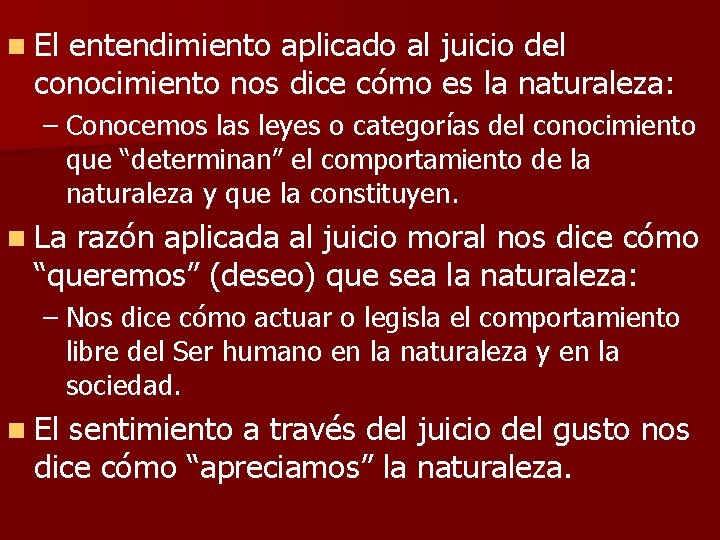 El entendimiento aplicado al juicio del conocimiento nos dice cómo es la naturaleza:

– Conocemos las leyes o categorías del conocimiento que “determinan” el comportamiento de la naturaleza y que la constituyen.

La razón aplicada al juicio moral nos dice cómo “queremos” (deseo) que sea la naturaleza:

– Nos dice cómo actuar o legisla el comportamiento libre del Ser humano en la naturaleza y en la sociedad.

El sentimiento a través del juicio del gusto nos dice cómo “apreciamos” la naturaleza.